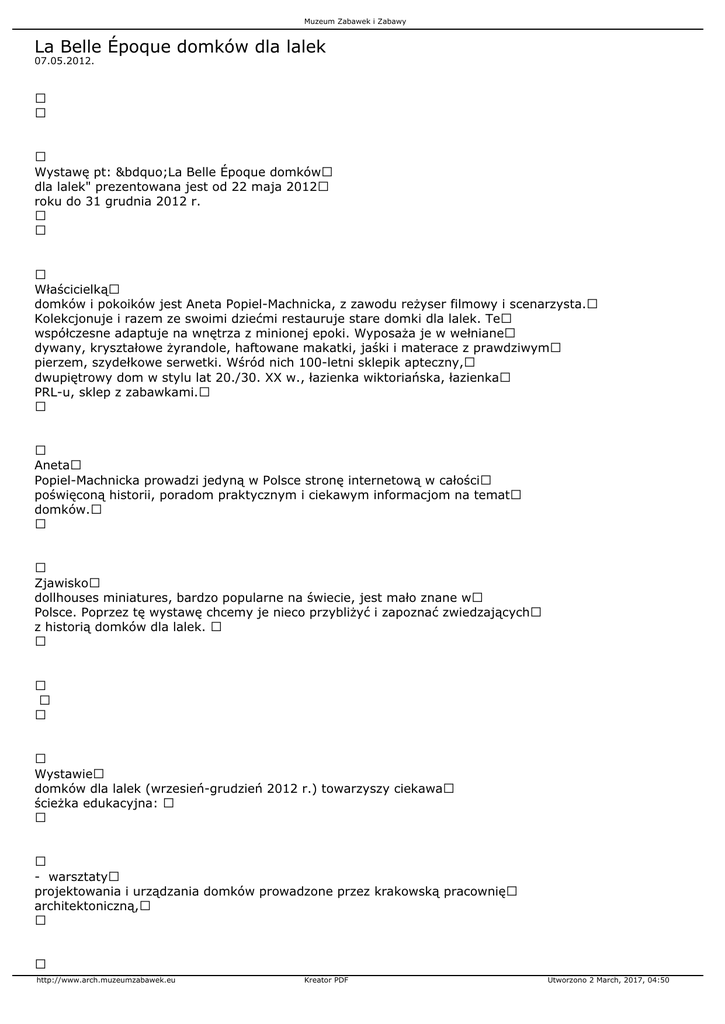 Muzeum Zabawek i Zabawy

La Belle Époque domków dla lalek
07.05.2012.

□
□

□
Wystawę pt: &bdquo;La Belle Époque domków□ dla lalek" prezentowana jest od 22 maja 2012□ roku do 31 grudnia 2012 r.
□
□

□
Właścicielką□ domków i pokoików jest Aneta Popiel-Machnicka, z zawodu reżyser filmowy i scenarzysta.□ Kolekcjonuje i razem ze swoimi dziećmi restauruje stare domki dla lalek. Te□ współczesne adaptuje na wnętrza z minionej epoki. Wyposaża je w wełniane□ dywany, kryształowe żyrandole, haftowane makatki, jaśki i materace z prawdziwym□ pierzem, szydełkowe serwetki. Wśród nich 100-letni sklepik apteczny,□ dwupiętrowy dom w stylu lat 20./30. XX w., łazienka wiktoriańska, łazienka□ PRL-u, sklep z zabawkami.□
□

□
Aneta□ Popiel-Machnicka prowadzi jedyną w Polsce stronę internetową w całości□ poświęconą historii, poradom praktycznym i ciekawym informacjom na temat□ domków.□
□

□
Zjawisko□ dollhouses miniatures, bardzo popularne na świecie, jest mało znane w□ Polsce. Poprzez tę wystawę chcemy je nieco przybliżyć i zapoznać zwiedzających□ z historią domków dla lalek. □
□

□
□
□

□
Wystawie□ domków dla lalek (wrzesień-grudzień 2012 r.) towarzyszy ciekawa□ ścieżka edukacyjna: □
□

□
- warsztaty□ projektowania i urządzania domków prowadzone przez krakowską pracownię□ architektoniczną,□
□

□

http://www.arch.muzeumzabawek.eu   Kreator PDF   Utworzono 2 March, 2017, 04:50